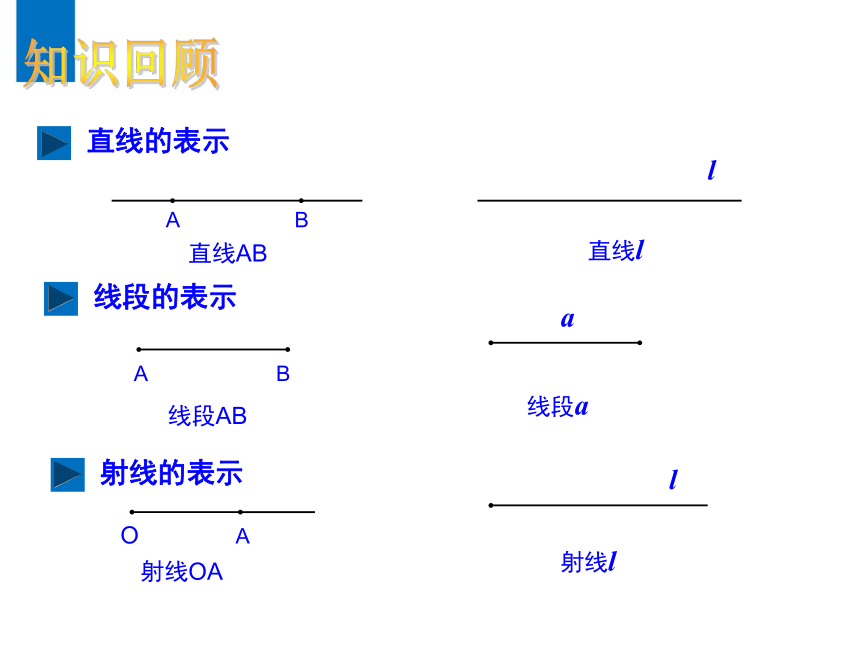 知识回顾

直线的表示

A B

直线AB

$l$

直线$l$

线段的表示

A B

线段AB

$a$

线段$a$

射线的表示

O A

射线OA

$l$

射线$l$